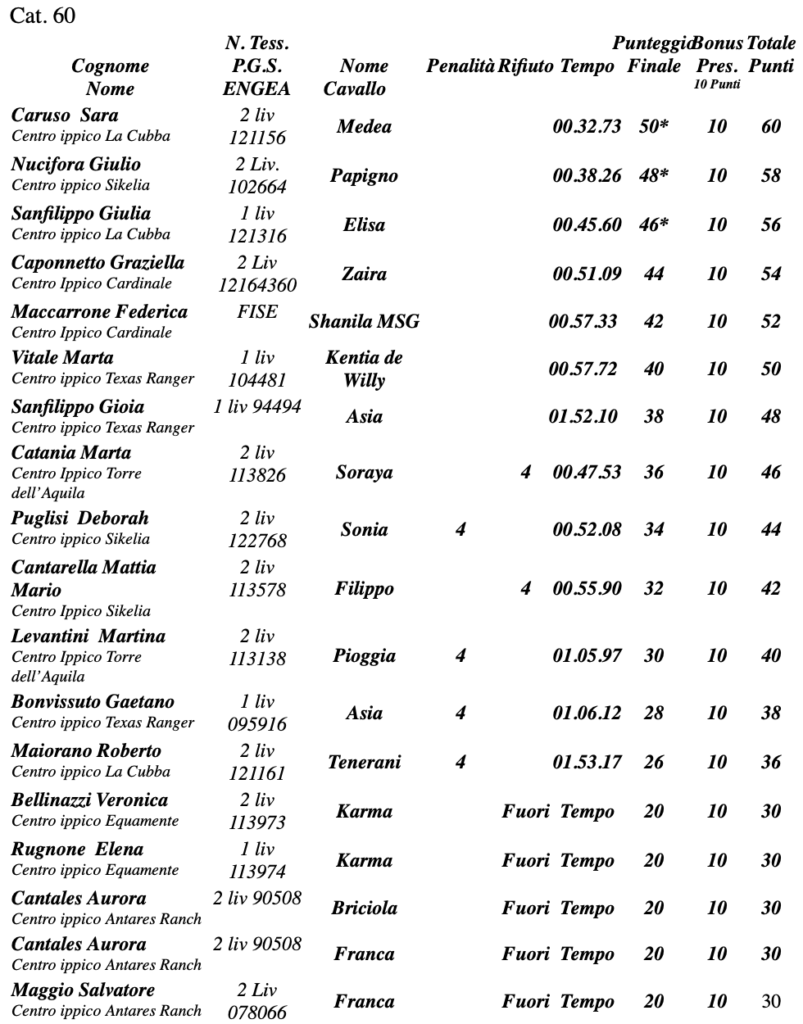 Cat. 60

| Cognome Nome | N. Tess. P.G.S. ENGEA | Nome Cavallo | Penalità | Rifiuto | Tempo | Punteggio Finale | Bonus Pres. 10 Punti | Totale Punti |
|---|---|---|---|---|---|---|---|---|
| Caruso Sara Centro ippico La Cubba | 2 liv 121156 | Medea | | | 00.32.73 | 50* | 10 | 60 |
| Nucifora Giulio Centro ippico Sikelia | 2 Liv. 102664 | Papigno | | | 00.38.26 | 48* | 10 | 58 |
| Sanfilippo Giulia Centro ippico La Cubba | 1 liv 121316 | Elisa | | | 00.45.60 | 46* | 10 | 56 |
| Caponnetto Graziella Centro Ippico Cardinale | 2 Liv 12164360 | Zaira | | | 00.51.09 | 44 | 10 | 54 |
| Maccarrone Federica Centro Ippico Cardinale | FISE | Shanila MSG | | | 00.57.33 | 42 | 10 | 52 |
| Vitale Marta Centro ippico Texas Ranger | 1 liv 104481 | Kentia de Willy | | | 00.57.72 | 40 | 10 | 50 |
| Sanfilippo Gioia Centro ippico Texas Ranger | 1 liv 94494 | Asia | | | 01.52.10 | 38 | 10 | 48 |
| Catania Marta Centro Ippico Torre dell'Aquila | 2 liv 113826 | Soraya | | 4 | 00.47.53 | 36 | 10 | 46 |
| Puglisi Deborah Centro ippico Sikelia | 2 liv 122768 | Sonia | 4 | | 00.52.08 | 34 | 10 | 44 |
| Cantarella Mattia Mario Centro Ippico Sikelia | 2 liv 113578 | Filippo | | 4 | 00.55.90 | 32 | 10 | 42 |
| Levantini Martina Centro Ippico Torre dell'Aquila | 2 liv 113138 | Pioggia | 4 | | 01.05.97 | 30 | 10 | 40 |
| Bonvissuto Gaetano Centro ippico Texas Ranger | 1 liv 095916 | Asia | 4 | | 01.06.12 | 28 | 10 | 38 |
| Maiorano Roberto Centro ippico La Cubba | 2 liv 121161 | Tenerani | 4 | | 01.53.17 | 26 | 10 | 36 |
| Bellinazzi Veronica Centro ippico Equamente | 2 liv 113973 | Karma | | Fuori | Tempo | 20 | 10 | 30 |
| Rugnone Elena Centro ippico Equamente | 1 liv 113974 | Karma | | Fuori | Tempo | 20 | 10 | 30 |
| Cantales Aurora Centro ippico Antares Ranch | 2 liv 90508 | Briciola | | Fuori | Tempo | 20 | 10 | 30 |
| Cantales Aurora Centro ippico Antares Ranch | 2 liv 90508 | Franca | | Fuori | Tempo | 20 | 10 | 30 |
| Maggio Salvatore Centro ippico Antares Ranch | 2 Liv 078066 | Franca | | Fuori | Tempo | 20 | 10 | 30 |